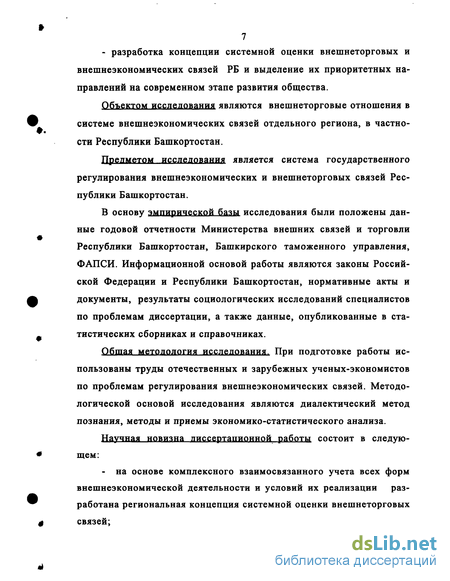 7

- разработка концепции системной оценки внешнеторговых и внешнеэкономических связей РБ и выделение их приоритетных направлений на современном этапе развития общества.

Объектом исследования являются внешнеторговые отношения в системе внешнеэкономических связей отдельного региона, в частности Республики Башкортостан.

Предметом исследования является система государственного регулирования внешнеэкономических и внешнеторговых связей Республики Башкортостан.

В основу эмпирической базы исследования были положены данные годовой отчетности Министерства внешних связей и торговли Республики Башкортостан, Башкирского таможенного управления, ФАПСИ. Информационной основой работы являются законы Российской Федерации и Республики Башкортостан, нормативные акты и документы, результаты социологических исследований специалистов по проблемам диссертации, а также данные, опубликованные в статистических сборниках и справочниках.

Общая методология исследования. При подготовке работы использованы труды отечественных и зарубежных ученых-экономистов по проблемам регулирования внешнеэкономических связей. Методологической основой исследования являются диалектический метод познания, методы и приемы экономико-статистического анализа.

Научная новизна диссертационной работы состоит в следующем:

- на основе комплексного взаимосвязанного учета всех форм внешнеэкономической деятельности и условий их реализации разработана региональная концепция системной оценки внешнеторговых связей;

dsLib.net
библиотека диссертаций